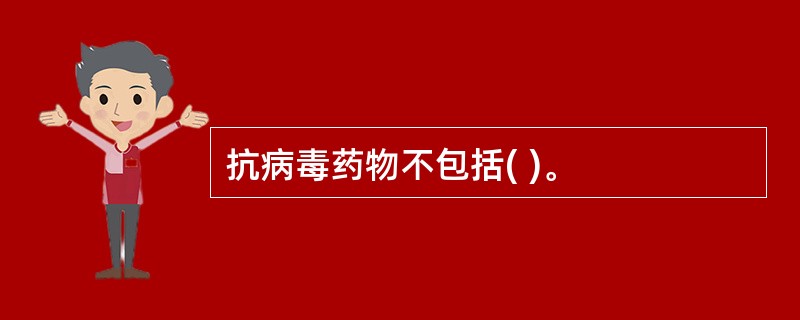 抗病毒药物不包括( )。